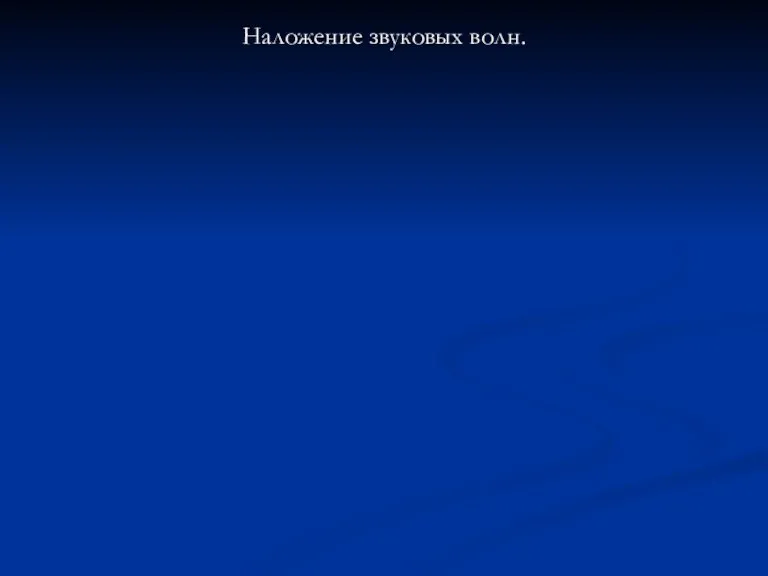 Наложение звуковых волн.